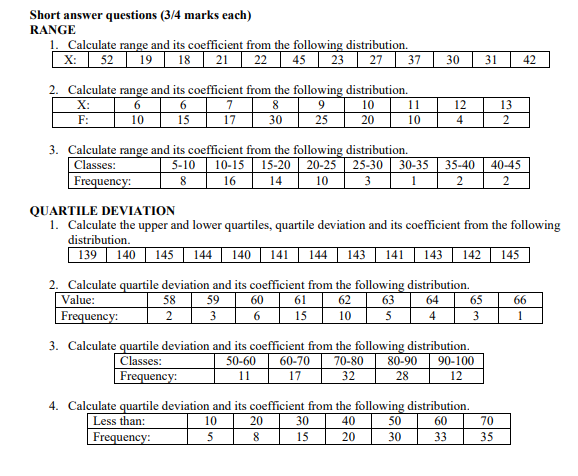 **Short answer questions (3/4 marks each)**
**RANGE**

1. Calculate range and its coefficient from the following distribution.

| X: | 52 | 19 | 18 | 21 | 22 | 45 | 23 | 27 | 37 | 30 | 31 | 42 |
|---|---|---|---|---|---|---|---|---|---|---|---|---|

2. Calculate range and its coefficient from the following distribution.

| X: | 6 | 6 | 7 | 8 | 9 | 10 | 11 | 12 | 13 |
|---|---|---|---|---|---|---|---|---|---|
| F: | 10 | 15 | 17 | 30 | 25 | 20 | 10 | 4 | 2 |

3. Calculate range and its coefficient from the following distribution.

| Classes: | 5-10 | 10-15 | 15-20 | 20-25 | 25-30 | 30-35 | 35-40 | 40-45 |
|---|---|---|---|---|---|---|---|---|
| Frequency: | 8 | 16 | 14 | 10 | 3 | 1 | 2 | 2 |

**QUARTILE DEVIATION**

1. Calculate the upper and lower quartiles, quartile deviation and its coefficient from the following distribution.

| 139 | 140 | 145 | 144 | 140 | 141 | 144 | 143 | 141 | 143 | 142 | 145 |
|---|---|---|---|---|---|---|---|---|---|---|---|

2. Calculate quartile deviation and its coefficient from the following distribution.

| Value: | 58 | 59 | 60 | 61 | 62 | 63 | 64 | 65 | 66 |
|---|---|---|---|---|---|---|---|---|---|
| Frequency: | 2 | 3 | 6 | 15 | 10 | 5 | 4 | 3 | 1 |

3. Calculate quartile deviation and its coefficient from the following distribution.

| Classes: | 50-60 | 60-70 | 70-80 | 80-90 | 90-100 |
|---|---|---|---|---|---|
| Frequency: | 11 | 17 | 32 | 28 | 12 |

4. Calculate quartile deviation and its coefficient from the following distribution.

| Less than: | 10 | 20 | 30 | 40 | 50 | 60 | 70 |
|---|---|---|---|---|---|---|---|
| Frequency: | 5 | 8 | 15 | 20 | 30 | 33 | 35 |